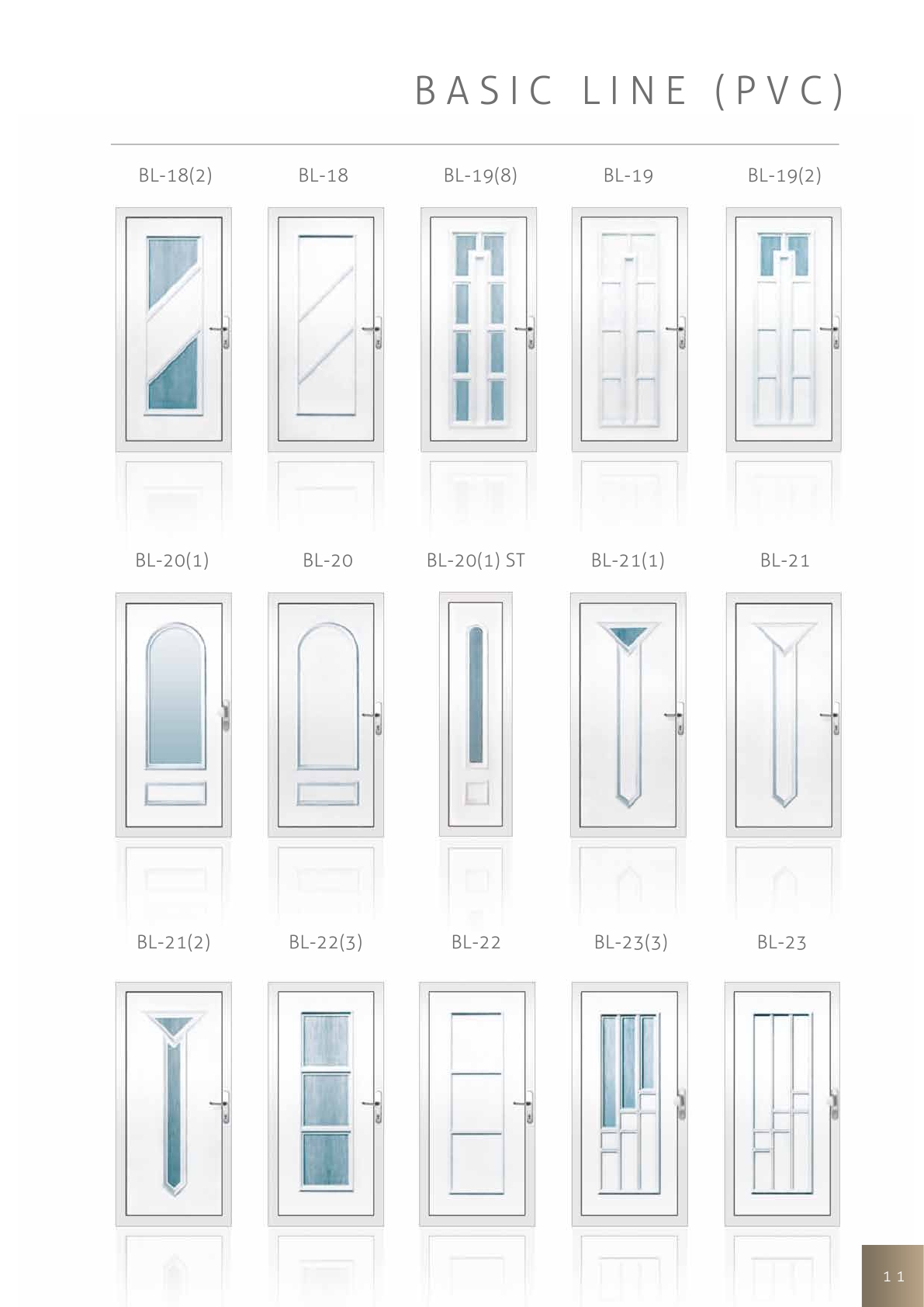 BASIC LINE (PVC)

BL-18(2) BL-18 BL-19(8) BL-19 BL-19(2)

BL-20(1) BL-20 BL-20(1) ST BL-21(1) BL-21

BL-21(2) BL-22(3) BL-22 BL-23(3) BL-23

11